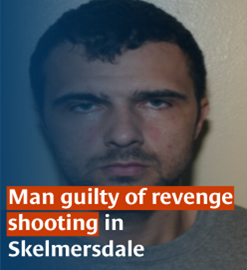 Man guilty of revenge shooting in Skelmersdale